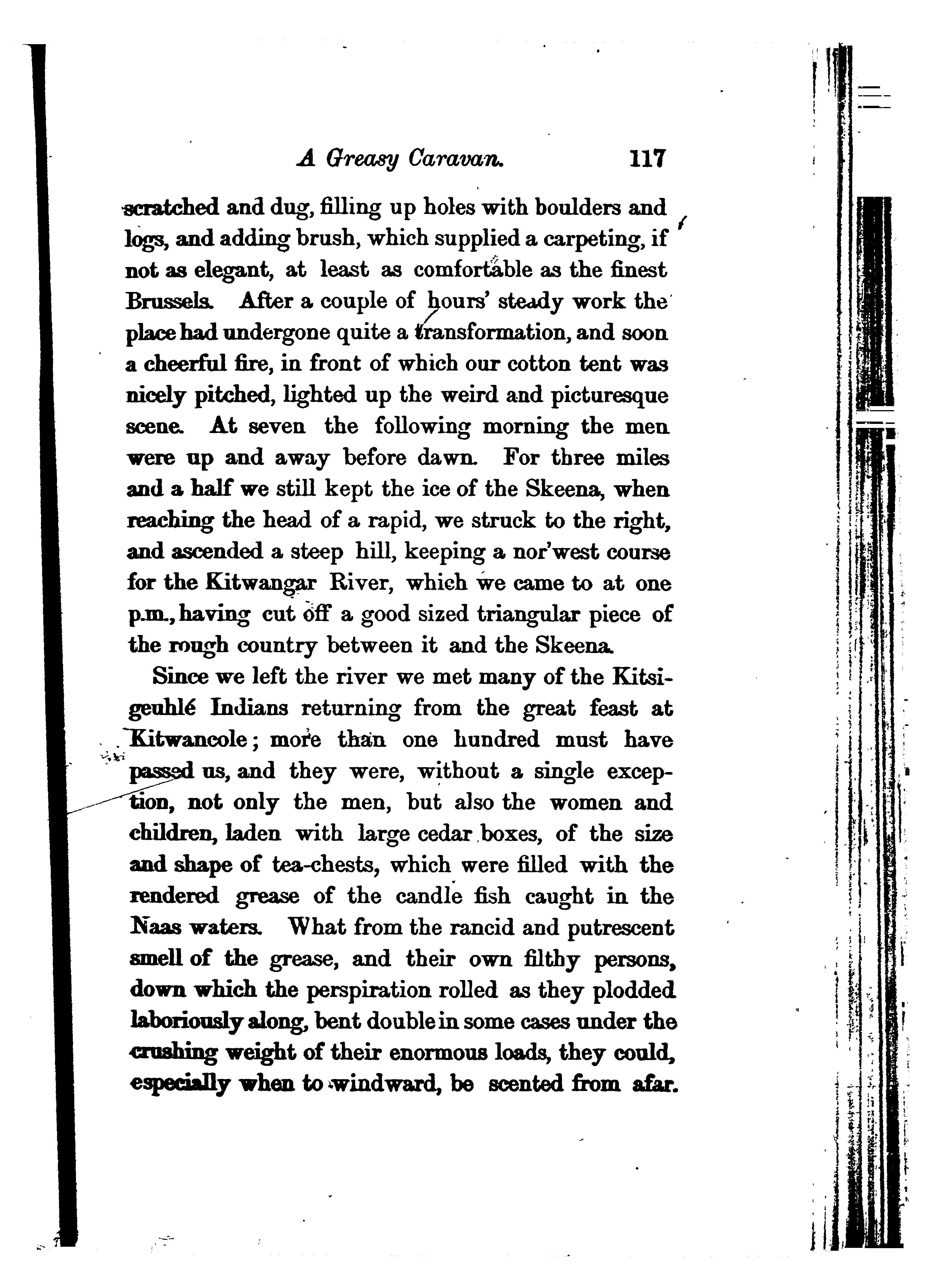 A Greasy Caravan. 117

scratched and dug, filling up holes with boulders and logs, and adding brush, which supplied a carpeting, if not as elegant, at least as comfortable as the finest Brussels. After a couple of hours' steady work the place had undergone quite a transformation, and soon a cheerful fire, in front of which our cotton tent was nicely pitched, lighted up the weird and picturesque scene. At seven the following morning the men were up and away before dawn. For three miles and a half we still kept the ice of the Skeena, when reaching the head of a rapid, we struck to the right, and ascended a steep hill, keeping a nor'west course for the Kitwangar River, which we came to at one p.m., having cut off a good sized triangular piece of the rough country between it and the Skeena.

Since we left the river we met many of the Kitsigeuhlé Indians returning from the great feast at Kitwancole; more than one hundred must have passed us, and they were, without a single exception, not only the men, but also the women and children, laden with large cedar boxes, of the size and shape of tea-chests, which were filled with the rendered grease of the candle fish caught in the Naas waters. What from the rancid and putrescent smell of the grease, and their own filthy persons, down which the perspiration rolled as they plodded laboriously along, bent double in some cases under the crushing weight of their enormous loads, they could, especially when to windward, be scented from afar.